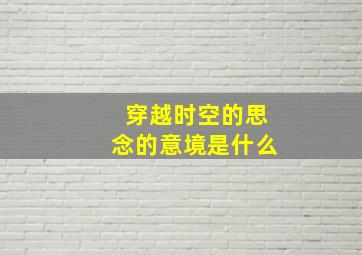 穿越时空的思念的意境是什么